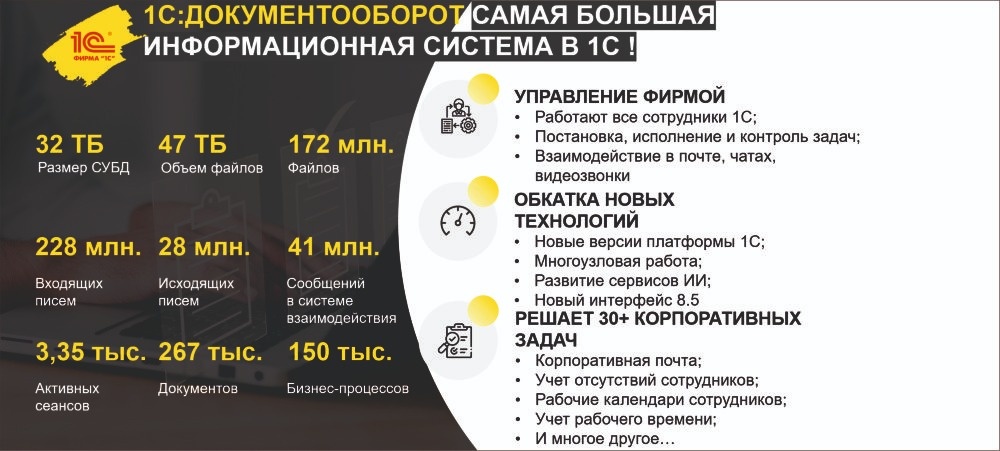 1С ФИРМА "1С"

1С:ДОКУМЕНТООБОРОТ САМАЯ БОЛЬШАЯ ИНФОРМАЦИОННАЯ СИСТЕМА В 1С !

32 ТБ
Размер СУБД

47 ТБ
Объем файлов

172 млн.
Файлов

228 млн.
Входящих писем

28 млн.
Исходящих писем

41 млн.
Сообщений в системе взаимодействия

3,35 тыс.
Активных сеансов

267 тыс.
Документов

150 тыс.
Бизнес-процессов

УПРАВЛЕНИЕ ФИРМОЙ
• Работают все сотрудники 1С;
• Постановка, исполнение и контроль задач;
• Взаимодействие в почте, чатах, видеозвонки

ОБКАТКА НОВЫХ ТЕХНОЛОГИЙ
• Новые версии платформы 1С;
• Многоузловая работа;
• Развитие сервисов ИИ;
• Новый интерфейс 8.5

РЕШАЕТ 30+ КОРПОРАТИВНЫХ ЗАДАЧ
• Корпоративная почта;
• Учет отсутствий сотрудников;
• Рабочие календари сотрудников;
• Учет рабочего времени;
• И многое другое…